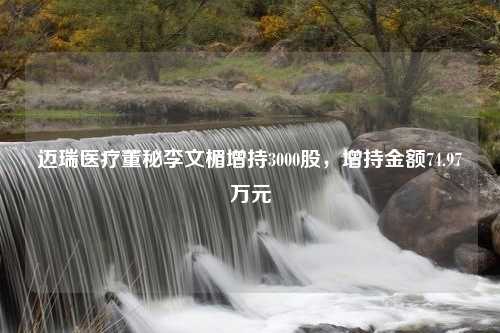 迈瑞医疗董秘李文楣增持3000股，增持金额74.97万元